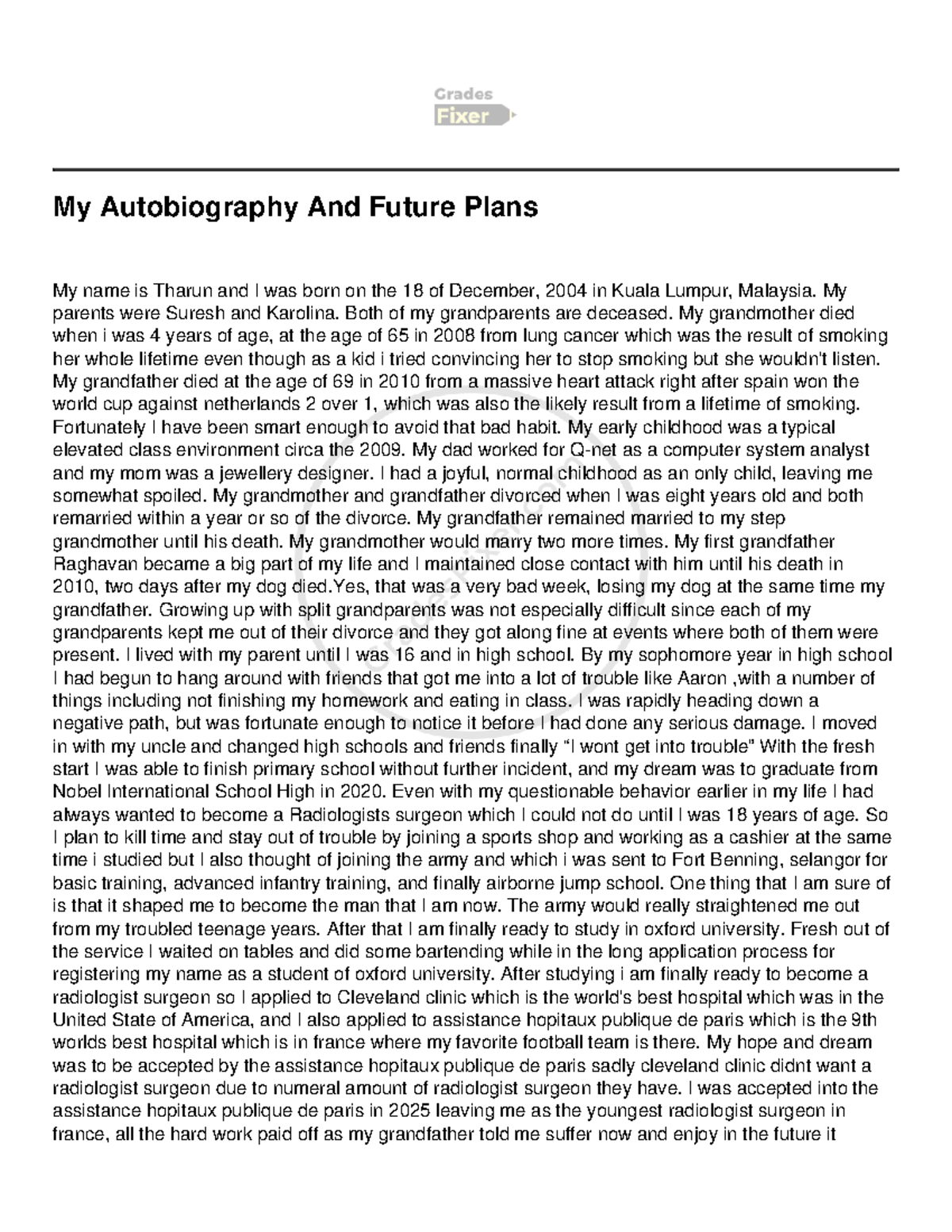 Grades Fixer

My Autobiography And Future Plans

My name is Tharun and I was born on the 18 of December, 2004 in Kuala Lumpur, Malaysia. My parents were Suresh and Karolina. Both of my grandparents are deceased. My grandmother died when i was 4 years of age, at the age of 65 in 2008 from lung cancer which was the result of smoking her whole lifetime even though as a kid i tried convincing her to stop smoking but she wouldn't listen. My grandfather died at the age of 69 in 2010 from a massive heart attack right after spain won the world cup against netherlands 2 over 1, which was also the likely result from a lifetime of smoking. Fortunately I have been smart enough to avoid that bad habit. My early childhood was a typical elevated class environment circa the 2009. My dad worked for Q-net as a computer system analyst and my mom was a jewellery designer. I had a joyful, normal childhood as an only child, leaving me somewhat spoiled. My grandmother and grandfather divorced when I was eight years old and both remarried within a year or so of the divorce. My grandfather remained married to my step grandmother until his death. My grandmother would marry two more times. My first grandfather Raghavan became a big part of my life and I maintained close contact with him until his death in 2010, two days after my dog died.Yes, that was a very bad week, losing my dog at the same time my grandfather. Growing up with split grandparents was not especially difficult since each of my grandparents kept me out of their divorce and they got along fine at events where both of them were present. I lived with my parent until I was 16 and in high school. By my sophomore year in high school I had begun to hang around with friends that got me into a lot of trouble like Aaron ,with a number of things including not finishing my homework and eating in class. I was rapidly heading down a negative path, but was fortunate enough to notice it before I had done any serious damage. I moved in with my uncle and changed high schools and friends finally “I wont get into trouble” With the fresh start I was able to finish primary school without further incident, and my dream was to graduate from Nobel International School High in 2020. Even with my questionable behavior earlier in my life I had always wanted to become a Radiologists surgeon which I could not do until I was 18 years of age. So I plan to kill time and stay out of trouble by joining a sports shop and working as a cashier at the same time i studied but I also thought of joining the army and which i was sent to Fort Benning, selangor for basic training, advanced infantry training, and finally airborne jump school. One thing that I am sure of is that it shaped me to become the man that I am now. The army would really straightened me out from my troubled teenage years. After that I am finally ready to study in oxford university. Fresh out of the service I waited on tables and did some bartending while in the long application process for registering my name as a student of oxford university. After studying i am finally ready to become a radiologist surgeon so I applied to Cleveland clinic which is the world's best hospital which was in the United State of America, and I also applied to assistance hopitaux publique de paris which is the 9th worlds best hospital which is in france where my favorite football team is there. My hope and dream was to be accepted by the assistance hopitaux publique de paris sadly cleveland clinic didnt want a radiologist surgeon due to numeral amount of radiologist surgeon they have. I was accepted into the assistance hopitaux publique de paris in 2025 leaving me as the youngest radiologist surgeon in france, all the hard work paid off as my grandfather told me suffer now and enjoy in the future it